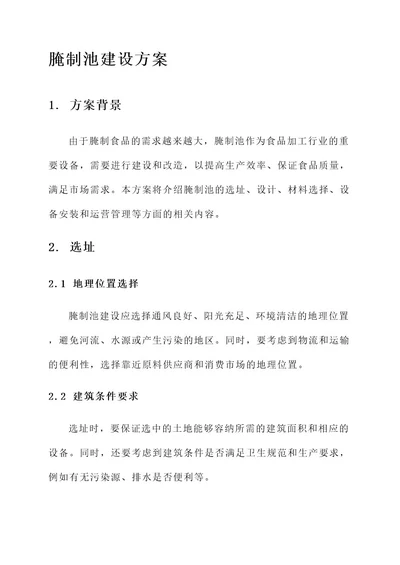 腌制池建设方案

1. 方案背景

由于腌制食品的需求越来越大，腌制池作为食品加工行业的重要设备，需要进行建设和改造，以提高生产效率、保证食品质量，满足市场需求。本方案将介绍腌制池的选址、设计、材料选择、设备安装和运营管理等方面的相关内容。

2. 选址

2.1 地理位置选择

腌制池建设应选择通风良好、阳光充足、环境清洁的地理位置，避免河流、水源或产生污染的地区。同时，要考虑到物流和运输的便利性，选择靠近原料供应商和消费市场的地理位置。

2.2 建筑条件要求

选址时，要保证选中的土地能够容纳所需的建筑面积和相应的设备。同时，还要考虑到建筑条件是否满足卫生规范和生产要求，例如有无污染源、排水是否便利等。